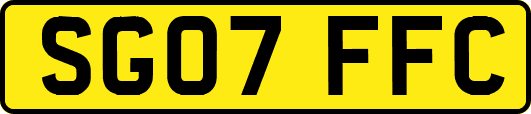 SG07 FFC